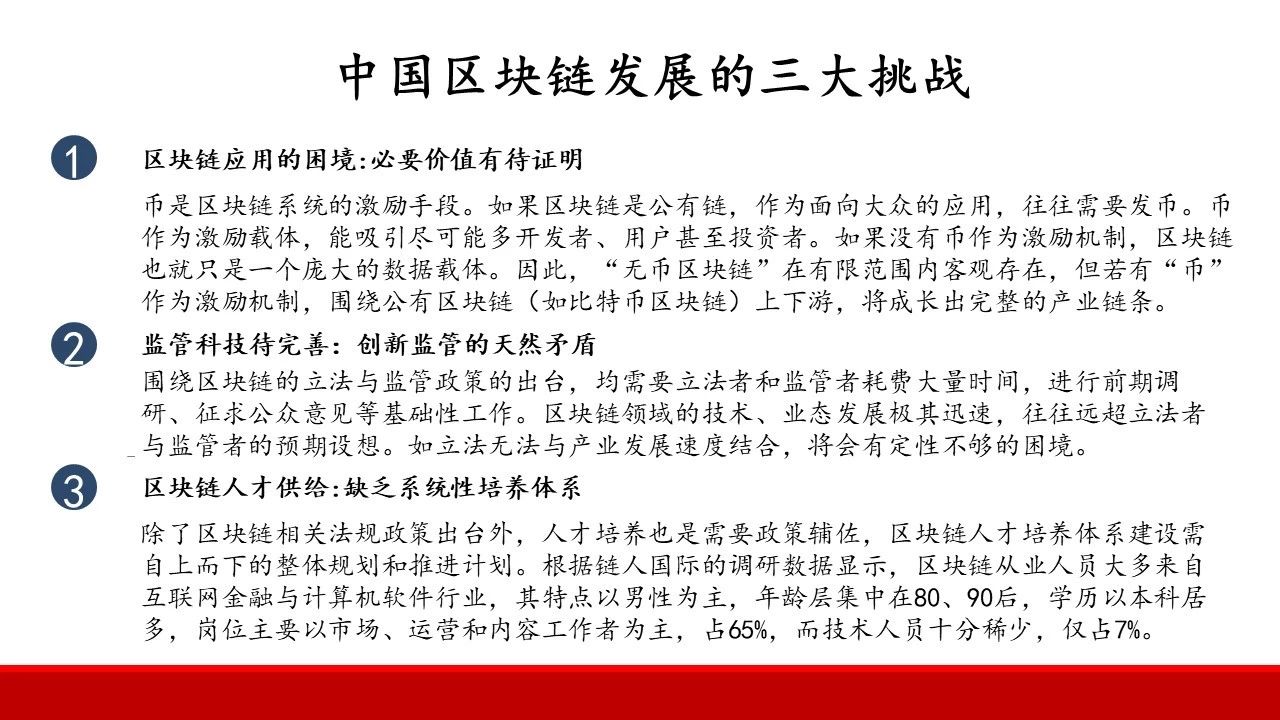 中国区块链发展的三大挑战

1

区块链应用的困境:必要价值有待证明

币是区块链系统的激励手段。如果区块链是公有链，作为面向大众的应用，往往需要发币。币作为激励载体，能吸引尽可能多开发者、用户甚至投资者。如果没有币作为激励机制，区块链也就只是一个庞大的数据载体。因此，“无币区块链”在有限范围内客观存在，但若有“币”作为激励机制，围绕公有区块链（如比特币区块链）上下游，将成长出完整的产业链条。

2

监管科技待完善：创新监管的天然矛盾

围绕区块链的立法与监管政策的出台，均需要立法者和监管者耗费大量时间，进行前期调研、征求公众意见等基础性工作。区块链领域的技术、业态发展极其迅速，往往远超立法者与监管者的预期设想。如立法无法与产业发展速度结合，将会有定性不够的困境。

3

区块链人才供给:缺乏系统性培养体系

除了区块链相关法规政策出台外，人才培养也是需要政策辅佐，区块链人才培养体系建设需自上而下的整体规划和推进计划。根据链人国际的调研数据显示，区块链从业人员大多来自互联网金融与计算机软件行业，其特点以男性为主，年龄层集中在80、90后，学历以本科居多，岗位主要以市场、运营和内容工作者为主，占65%，而技术人员十分稀少，仅占7%。